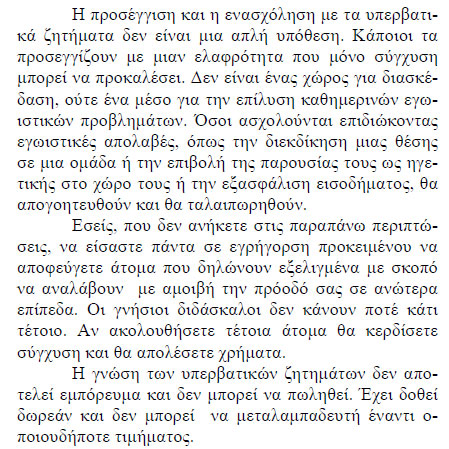 Η προσέγγιση και η ενασχόληση με τα υπερβατικά ζητήματα δεν είναι μια απλή υπόθεση. Κάποιοι τα προσεγγίζουν με μιαν ελαφρότητα που μόνο σύγχυση μπορεί να προκαλέσει. Δεν είναι ένας χώρος για διασκέδαση, ούτε ένα μέσο για την επίλυση καθημερινών εγωιστικών προβλημάτων. Όσοι ασχολούνται επιδιώκοντας εγωιστικές απολαβές, όπως την διεκδίκηση μιας θέσης σε μια ομάδα ή την επιβολή της παρουσίας τους ως ηγετικής στο χώρο τους ή την εξασφάλιση εισοδήματος, θα απογοητευθούν και θα ταλαιπωρηθούν.

Εσείς, που δεν ανήκετε στις παραπάνω περιπτώσεις, να είσαστε πάντα σε εγρήγορση προκειμένου να αποφεύγετε άτομα που δηλώνουν εξελιγμένα με σκοπό να αναλάβουν με αμοιβή την πρόοδό σας σε ανώτερα επίπεδα. Οι γνήσιοι διδάσκαλοι δεν κάνουν ποτέ κάτι τέτοιο. Αν ακολουθήσετε τέτοια άτομα θα κερδίσετε σύγχυση και θα απολέσετε χρήματα.

Η γνώση των υπερβατικών ζητημάτων δεν αποτελεί εμπόρευμα και δεν μπορεί να πωληθεί. Έχει δοθεί δωρεάν και δεν μπορεί να μεταλαμπαδευτή έναντι οποιουδήποτε τιμήματος.